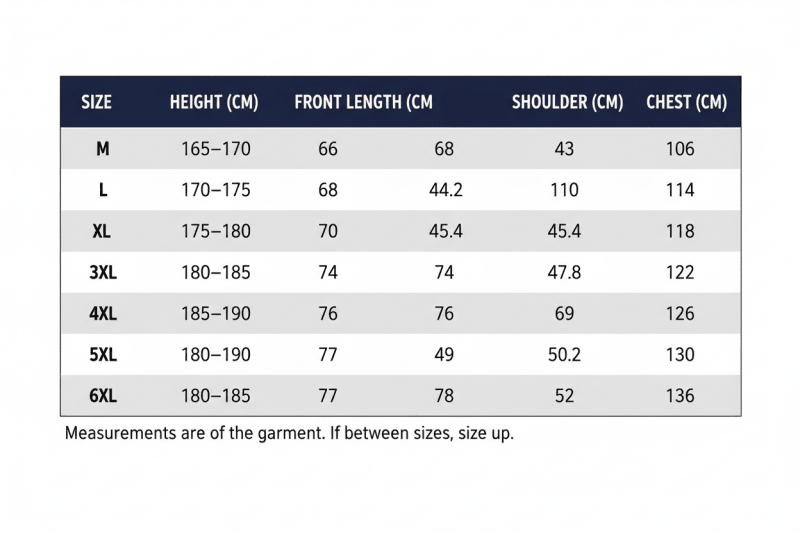 | SIZE | HEIGHT (CM) | FRONT LENGTH (CM | | SHOULDER (CM) | CHEST (CM) |
|---|---|---|---|---|---|
| M | 165–170 | 66 | 68 | 43 | 106 |
| L | 170–175 | 68 | 44.2 | 110 | 114 |
| XL | 175–180 | 70 | 45.4 | 45.4 | 118 |
| 3XL | 180–185 | 74 | 74 | 47.8 | 122 |
| 4XL | 185–190 | 76 | 76 | 69 | 126 |
| 5XL | 180–190 | 77 | 49 | 50.2 | 130 |
| 6XL | 180–185 | 77 | 78 | 52 | 136 |

Measurements are of the garment. If between sizes, size up.